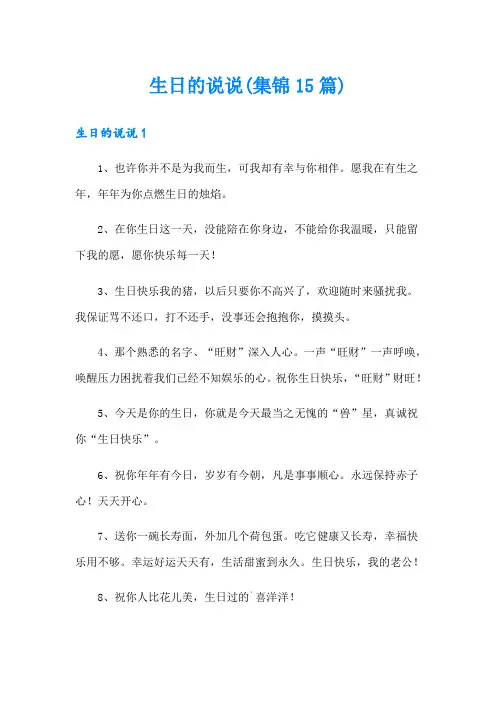 生日的说说(集锦15篇)

生日的说说1

1、也许你并不是为我而生，可我却有幸与你相伴。愿我在有生之年，年年为你点燃生日的烛焰。

2、在你生日这一天，没能陪在你身边，不能给你我温暖，只能留下我的愿，愿你快乐每一天！

3、生日快乐我的猪，以后只要你不高兴了，欢迎随时来骚扰我。我保证骂不还口，打不还手，没事还会抱抱你，摸摸头。

4、那个熟悉的名字、“旺财”深入人心。一声“旺财”一声呼唤，唤醒压力困扰着我们已经不知娱乐的心。祝你生日快乐，“旺财”财旺！

5、今天是你的生日，你就是今天最当之无愧的“兽”星，真诚祝你“生日快乐”。

6、祝你年年有今日，岁岁有今朝，凡是事事顺心。永远保持赤子心！天天开心。

7、送你一碗长寿面，外加几个荷包蛋。吃它健康又长寿，幸福快乐用不够。幸运好运天天有，生活甜蜜到永久。生日快乐，我的老公！

8、祝你人比花儿美，生日过的`喜洋洋！